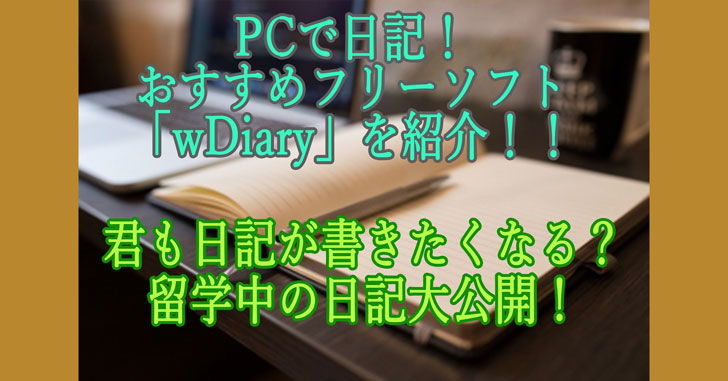 PCで日記！
おすすめフリーソフト
「wDiary」を紹介！！

君も日記が書きたくなる？
留学中の日記大公開！